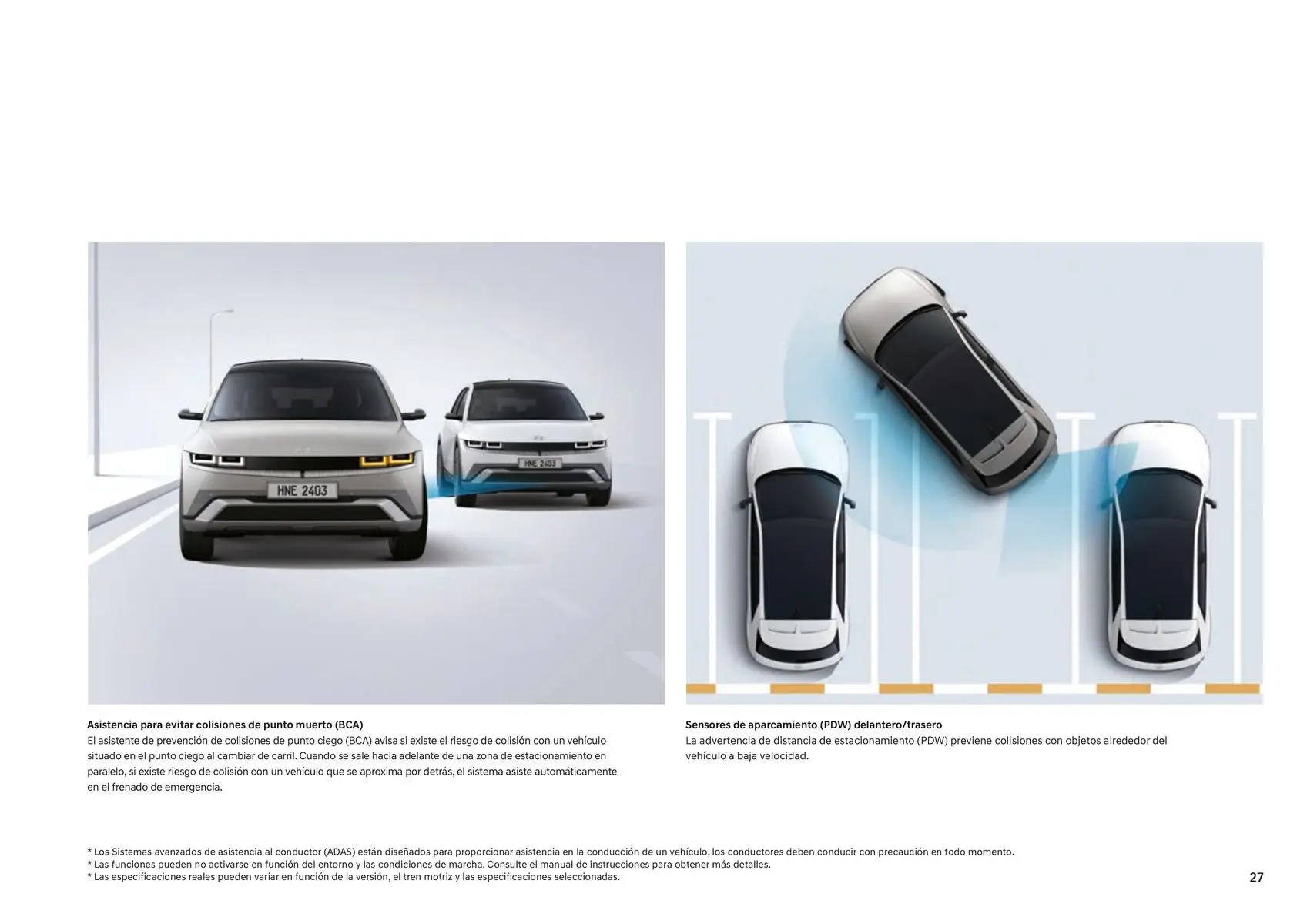 HNE 2403

HNE 2403

Asistencia para evitar colisiones de punto muerto (BCA)
El asistente de prevención de colisiones de punto ciego (BCA) avisa si existe el riesgo de colisión con un vehículo situado en el punto ciego al cambiar de carril. Cuando se sale hacia adelante de una zona de estacionamiento en paralelo, si existe riesgo de colisión con un vehículo que se aproxima por detrás, el sistema asiste automáticamente en el frenado de emergencia.

Sensores de aparcamiento (PDW) delantero/trasero
La advertencia de distancia de estacionamiento (PDW) previene colisiones con objetos alrededor del vehículo a baja velocidad.

* Los Sistemas avanzados de asistencia al conductor (ADAS) están diseñados para proporcionar asistencia en la conducción de un vehículo, los conductores deben conducir con precaución en todo momento.
* Las funciones pueden no activarse en función del entorno y las condiciones de marcha. Consulte el manual de instrucciones para obtener más detalles.
* Las especificaciones reales pueden variar en función de la versión, el tren motriz y las especificaciones seleccionadas.

27